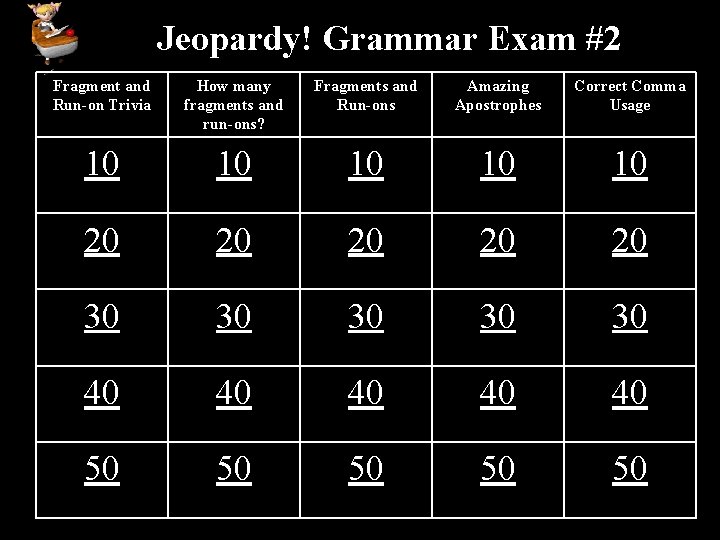 Jeopardy! Grammar Exam #2

| Fragment and Run-on Trivia | How many fragments and run-ons? | Fragments and Run-ons | Amazing Apostrophes | Correct Comma Usage |
|---|---|---|---|---|
| 10 | 10 | 10 | 10 | 10 |
| 20 | 20 | 20 | 20 | 20 |
| 30 | 30 | 30 | 30 | 30 |
| 40 | 40 | 40 | 40 | 40 |
| 50 | 50 | 50 | 50 | 50 |